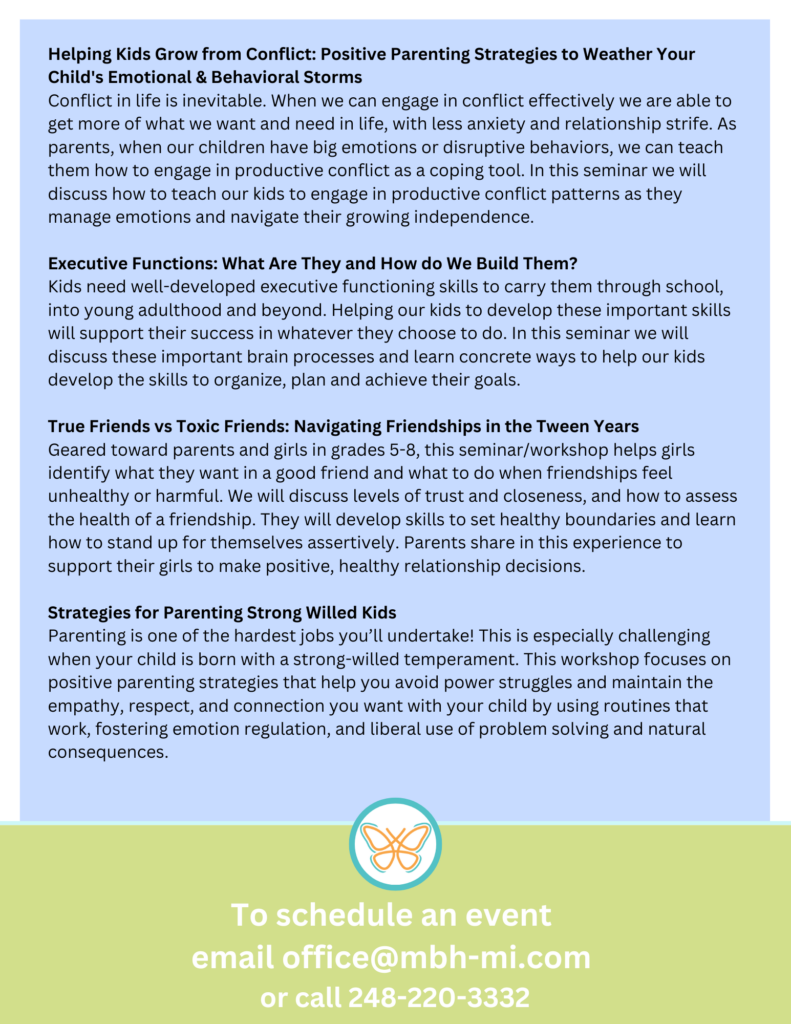 Helping Kids Grow from Conflict: Positive Parenting Strategies to Weather Your Child's Emotional & Behavioral Storms
Conflict in life is inevitable. When we can engage in conflict effectively we are able to get more of what we want and need in life, with less anxiety and relationship strife. As parents, when our children have big emotions or disruptive behaviors, we can teach them how to engage in productive conflict as a coping tool. In this seminar we will discuss how to teach our kids to engage in productive conflict patterns as they manage emotions and navigate their growing independence.

Executive Functions: What Are They and How do We Build Them?
Kids need well-developed executive functioning skills to carry them through school, into young adulthood and beyond. Helping our kids to develop these important skills will support their success in whatever they choose to do. In this seminar we will discuss these important brain processes and learn concrete ways to help our kids develop the skills to organize, plan and achieve their goals.

True Friends vs Toxic Friends: Navigating Friendships in the Tween Years
Geared toward parents and girls in grades 5-8, this seminar/workshop helps girls identify what they want in a good friend and what to do when friendships feel unhealthy or harmful. We will discuss levels of trust and closeness, and how to assess the health of a friendship. They will develop skills to set healthy boundaries and learn how to stand up for themselves assertively. Parents share in this experience to support their girls to make positive, healthy relationship decisions.

Strategies for Parenting Strong Willed Kids
Parenting is one of the hardest jobs you'll undertake! This is especially challenging when your child is born with a strong-willed temperament. This workshop focuses on positive parenting strategies that help you avoid power struggles and maintain the empathy, respect, and connection you want with your child by using routines that work, fostering emotion regulation, and liberal use of problem solving and natural consequences.

To schedule an event
email office@mbh-mi.com
or call 248-220-3332